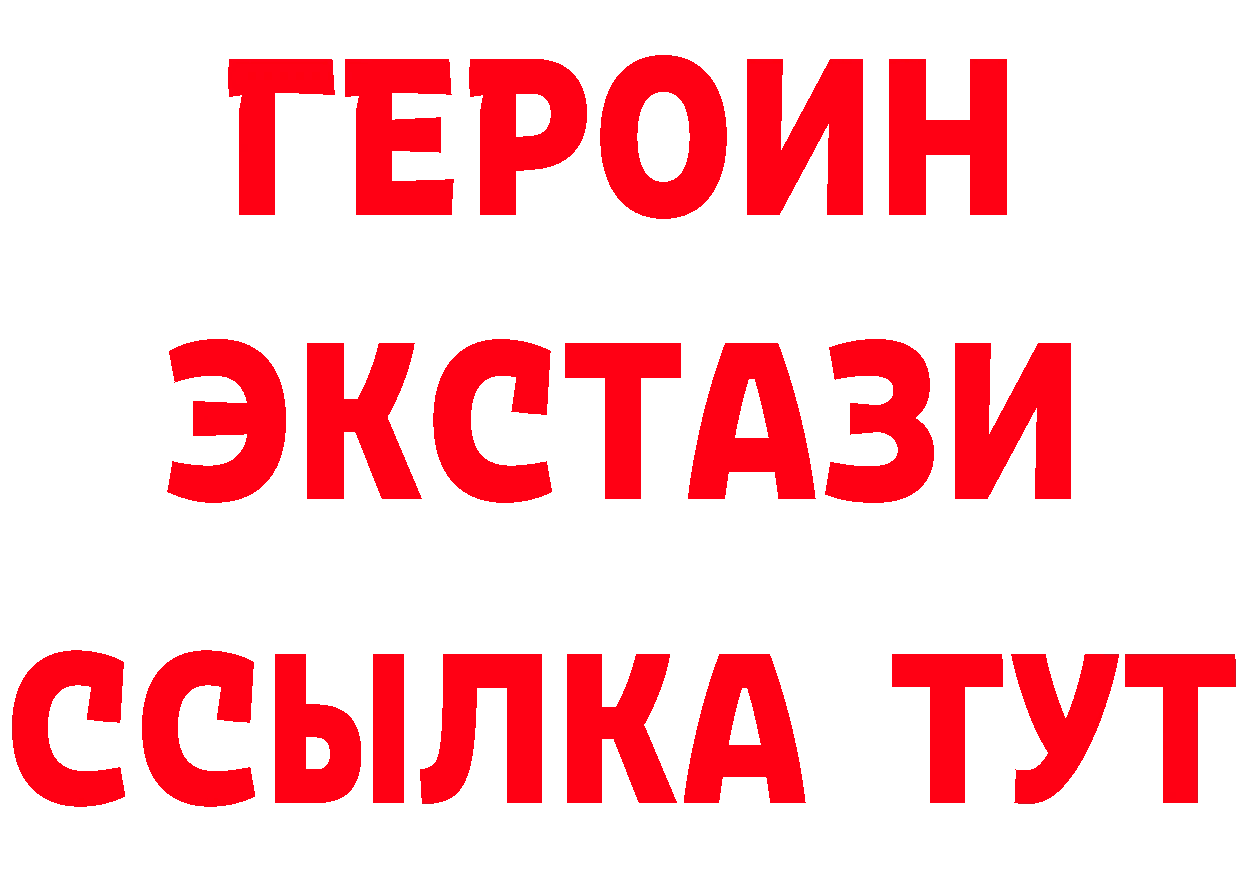 ГЕРОИН ЭКСТАЗИ ССЫЛКА ТУТ